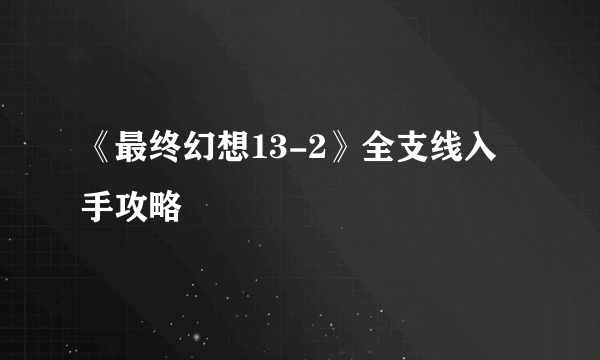 《最终幻想13-2》全支线入手攻略